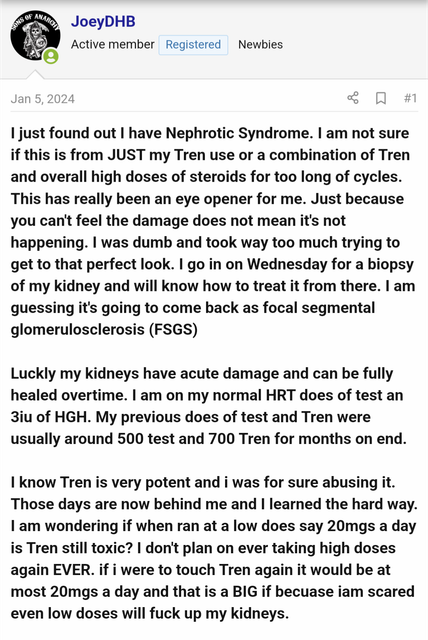 SONS OF ANARCHY

JoeyDHB

Active member Registered Newbies

Jan 5, 2024

#1

I just found out I have Nephrotic Syndrome. I am not sure if this is from JUST my Tren use or a combination of Tren and overall high doses of steroids for too long of cycles. This has really been an eye opener for me. Just because you can't feel the damage does not mean it's not happening. I was dumb and took way too much trying to get to that perfect look. I go in on Wednesday for a biopsy of my kidney and will know how to treat it from there. I am guessing it's going to come back as focal segmental glomerulosclerosis (FSGS)

Luckly my kidneys have acute damage and can be fully healed overtime. I am on my normal HRT does of test an 3iu of HGH. My previous does of test and Tren were usually around 500 test and 700 Tren for months on end.

I know Tren is very potent and i was for sure abusing it. Those days are now behind me and I learned the hard way. I am wondering if when ran at a low does say 20mgs a day is Tren still toxic? I don't plan on ever taking high doses again EVER. if i were to touch Tren again it would be at most 20mgs a day and that is a BIG if becuase iam scared even low doses will fuck up my kidneys.